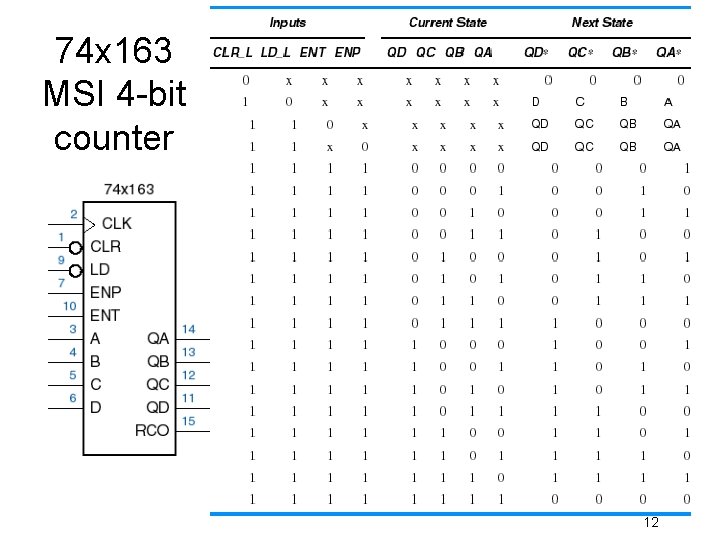 74x163
MSI 4-bit
counter

74x163

2
CLK
1
CLR
9
LD
7
ENP
10
ENT
3
A
4
B
5
C
6
D
QA
14
QB
13
QC
12
QD
11
RCO
15

| Inputs | | | | Current State | | | | Next State | | | |
|---|---|---|---|---|---|---|---|---|---|---|---|
| CLR_L | LD_L | ENT | ENP | QD | QC | QB | QA | QD* | QC* | QB* | QA* |
| 0 | x | x | x | x | x | x | x | 0 | 0 | 0 | 0 |
| 1 | 0 | x | x | x | x | x | x | D | C | B | A |
| 1 | 1 | 0 | x | x | x | x | x | QD | QC | QB | QA |
| 1 | 1 | x | 0 | x | x | x | x | QD | QC | QB | QA |
| 1 | 1 | 1 | 1 | 0 | 0 | 0 | 0 | 0 | 0 | 0 | 1 |
| 1 | 1 | 1 | 1 | 0 | 0 | 0 | 1 | 0 | 0 | 1 | 0 |
| 1 | 1 | 1 | 1 | 0 | 0 | 1 | 0 | 0 | 0 | 1 | 1 |
| 1 | 1 | 1 | 1 | 0 | 0 | 1 | 1 | 0 | 1 | 0 | 0 |
| 1 | 1 | 1 | 1 | 0 | 1 | 0 | 0 | 0 | 1 | 0 | 1 |
| 1 | 1 | 1 | 1 | 0 | 1 | 0 | 1 | 0 | 1 | 1 | 0 |
| 1 | 1 | 1 | 1 | 0 | 1 | 1 | 0 | 0 | 1 | 1 | 1 |
| 1 | 1 | 1 | 1 | 0 | 1 | 1 | 1 | 1 | 0 | 0 | 0 |
| 1 | 1 | 1 | 1 | 1 | 0 | 0 | 0 | 1 | 0 | 0 | 1 |
| 1 | 1 | 1 | 1 | 1 | 0 | 0 | 1 | 1 | 0 | 1 | 0 |
| 1 | 1 | 1 | 1 | 1 | 0 | 1 | 0 | 1 | 0 | 1 | 1 |
| 1 | 1 | 1 | 1 | 1 | 0 | 1 | 1 | 1 | 1 | 0 | 0 |
| 1 | 1 | 1 | 1 | 1 | 1 | 0 | 0 | 1 | 1 | 0 | 1 |
| 1 | 1 | 1 | 1 | 1 | 1 | 0 | 1 | 1 | 1 | 1 | 0 |
| 1 | 1 | 1 | 1 | 1 | 1 | 1 | 0 | 1 | 1 | 1 | 1 |
| 1 | 1 | 1 | 1 | 1 | 1 | 1 | 1 | 0 | 0 | 0 | 0 |

12